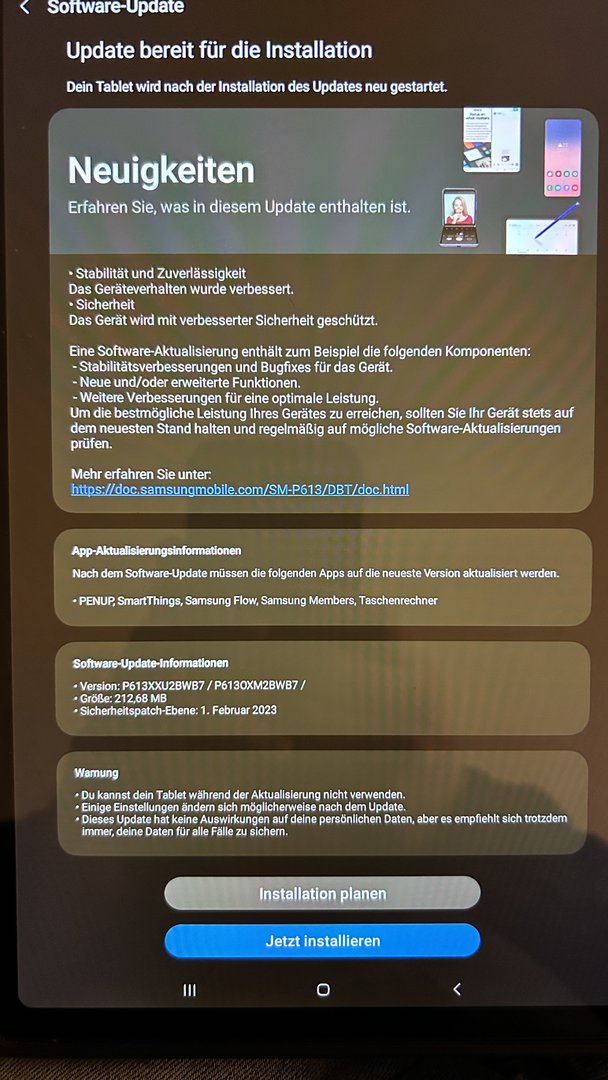 Software-Update

Update bereit für die Installation

Dein Tablet wird nach der Installation des Updates neu gestartet.

Neuigkeiten

Erfahren Sie, was in diesem Update enthalten ist.

• Stabilität und Zuverlässigkeit
Das Geräteverhalten wurde verbessert.
• Sicherheit
Das Gerät wird mit verbesserter Sicherheit geschützt.

Eine Software-Aktualisierung enthält zum Beispiel die folgenden Komponenten:
- Stabilitätsverbesserungen und Bugfixes für das Gerät.
- Neue und/oder erweiterte Funktionen.
- Weitere Verbesserungen für eine optimale Leistung.
Um die bestmögliche Leistung Ihres Gerätes zu erreichen, sollten Sie Ihr Gerät stets auf dem neuesten Stand halten und regelmäßig auf mögliche Software-Aktualisierungen prüfen.

Mehr erfahren Sie unter:
https://doc.samsungmobile.com/SM-P613/DBT/doc.html

App-Aktualisierungsinformationen

Nach dem Software-Update müssen die folgenden Apps auf die neueste Version aktualisiert werden.

• PENUP, SmartThings, Samsung Flow, Samsung Members, Taschenrechner

Software-Update-Informationen

• Version: P613XXU2BWB7 / P613OXM2BWB7 /
• Größe: 212,68 MB
• Sicherheitspatch-Ebene: 1. Februar 2023

Warnung

• Du kannst dein Tablet während der Aktualisierung nicht verwenden.
• Einige Einstellungen ändern sich möglicherweise nach dem Update.
• Dieses Update hat keine Auswirkungen auf deine persönlichen Daten, aber es empfiehlt sich trotzdem immer, deine Daten für alle Fälle zu sichern.

Installation planen

Jetzt installieren